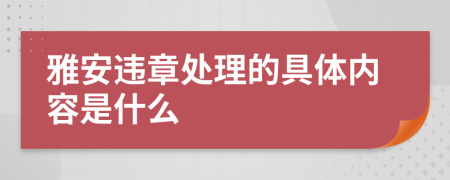 雅安违章处理的具体内容是什么